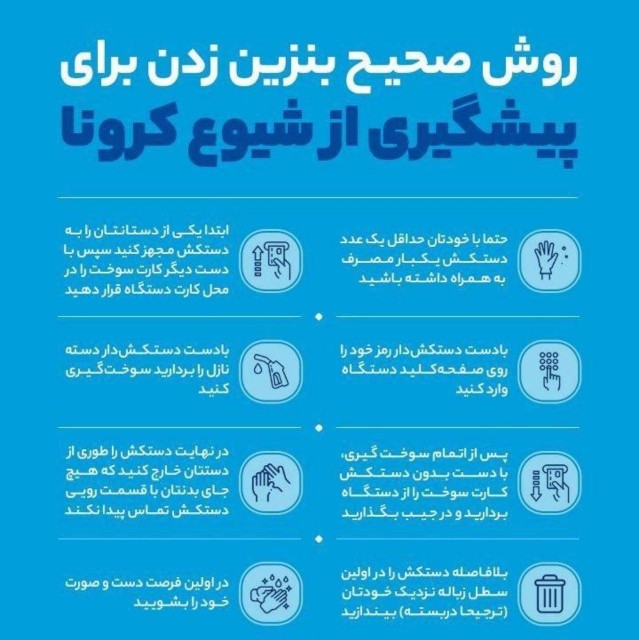 روش صحیح بنزین زدن برای
پیشگیری از شیوع کرونا

حتما با خودتان حداقل یک عدد دستکش یکبار مصرف به همراه داشته باشید

ابتدا یکی از دستانتان را به دستکش مجهز کنید سپس با دست دیگر کارت سوخت را در محل کارت دستگاه قرار دهید

بادست دستکش‌دار رمز خود را روی صفحه‌کلید دستگاه وارد کنید

بادست دستکش‌دار دسته نازل را بردارید سوخت‌گیری کنید

پس از اتمام سوخت گیری، با دست بدون دستکش کارت سوخت را از دستگاه بردارید و در جیب بگذارید

در نهایت دستکش را طوری از دستتان خارج کنید که هیچ جای بدنتان با قسمت رویی دستکش تماس پیدا نکند

بلافاصله دستکش را در اولین سطل زباله نزدیک خودتان (ترجیحا دربسته) بیندازید

در اولین فرصت دست و صورت خود را بشویید